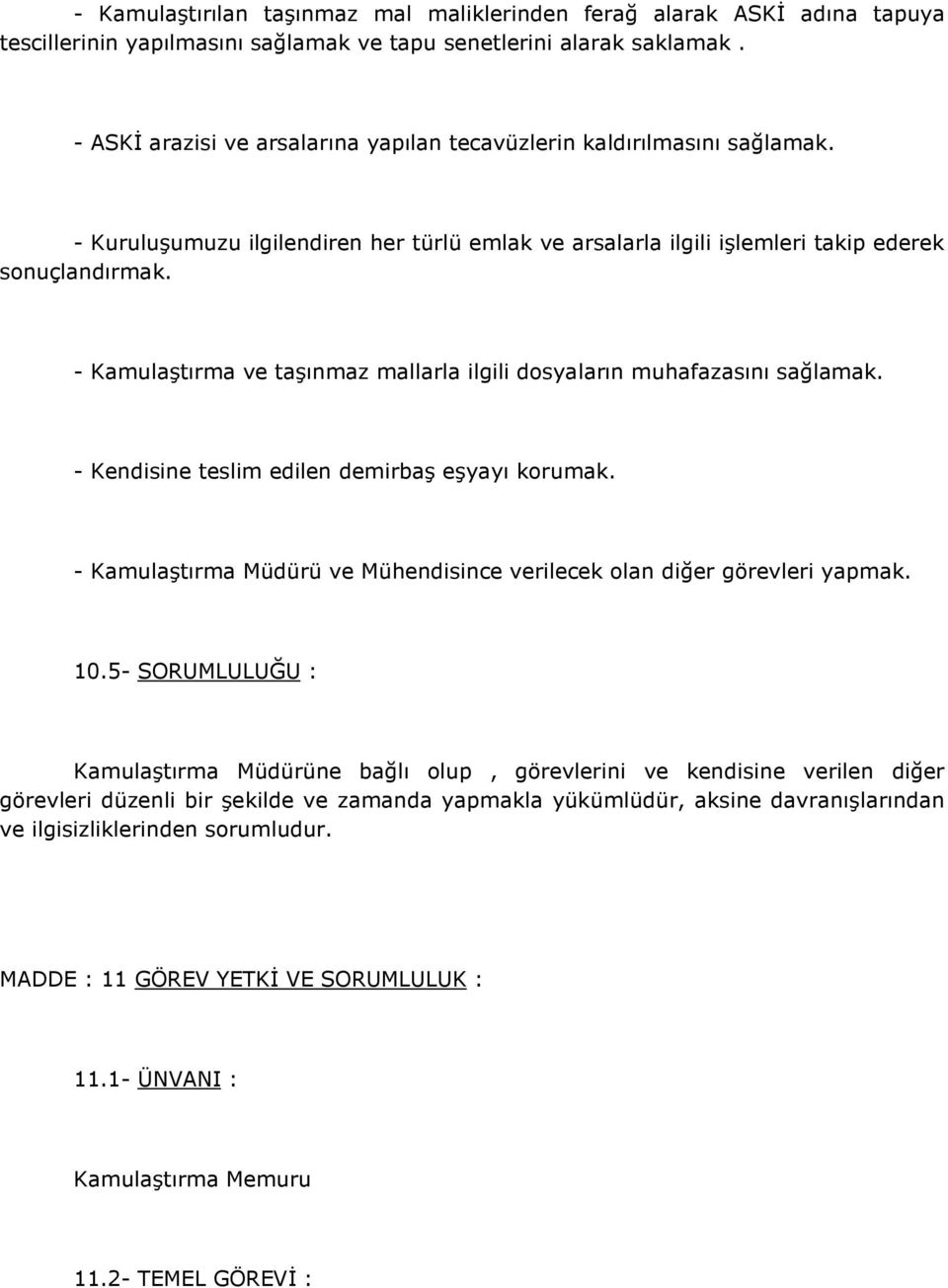 - Kamulaştırılan taşınmaz mal maliklerinden ferağ alarak ASKİ adına tapuya tescillerinin yapılmasını sağlamak ve tapu senetlerini alarak saklamak .

- ASKİ arazisi ve arsalarına yapılan tecavüzlerin kaldırılmasını sağlamak.

- Kuruluşumuzu ilgilendiren her türlü emlak ve arsalarla ilgili işlemleri takip ederek sonuçlandırmak.

- Kamulaştırma ve taşınmaz mallarla ilgili dosyaların muhafazasını sağlamak.

- Kendisine teslim edilen demirbaş eşyayı korumak.

- Kamulaştırma Müdürü ve Mühendisince verilecek olan diğer görevleri yapmak.

10.5- SORUMLULUĞU :

Kamulaştırma Müdürüne bağlı olup , görevlerini ve kendisine verilen diğer görevleri düzenli bir şekilde ve zamanda yapmakla yükümlüdür, aksine davranışlarından ve ilgisizliklerinden sorumludur.

MADDE : 11 GÖREV YETKİ VE SORUMLULUK :

11.1- ÜNVANI :

Kamulaştırma Memuru

11.2- TEMEL GÖREVİ :